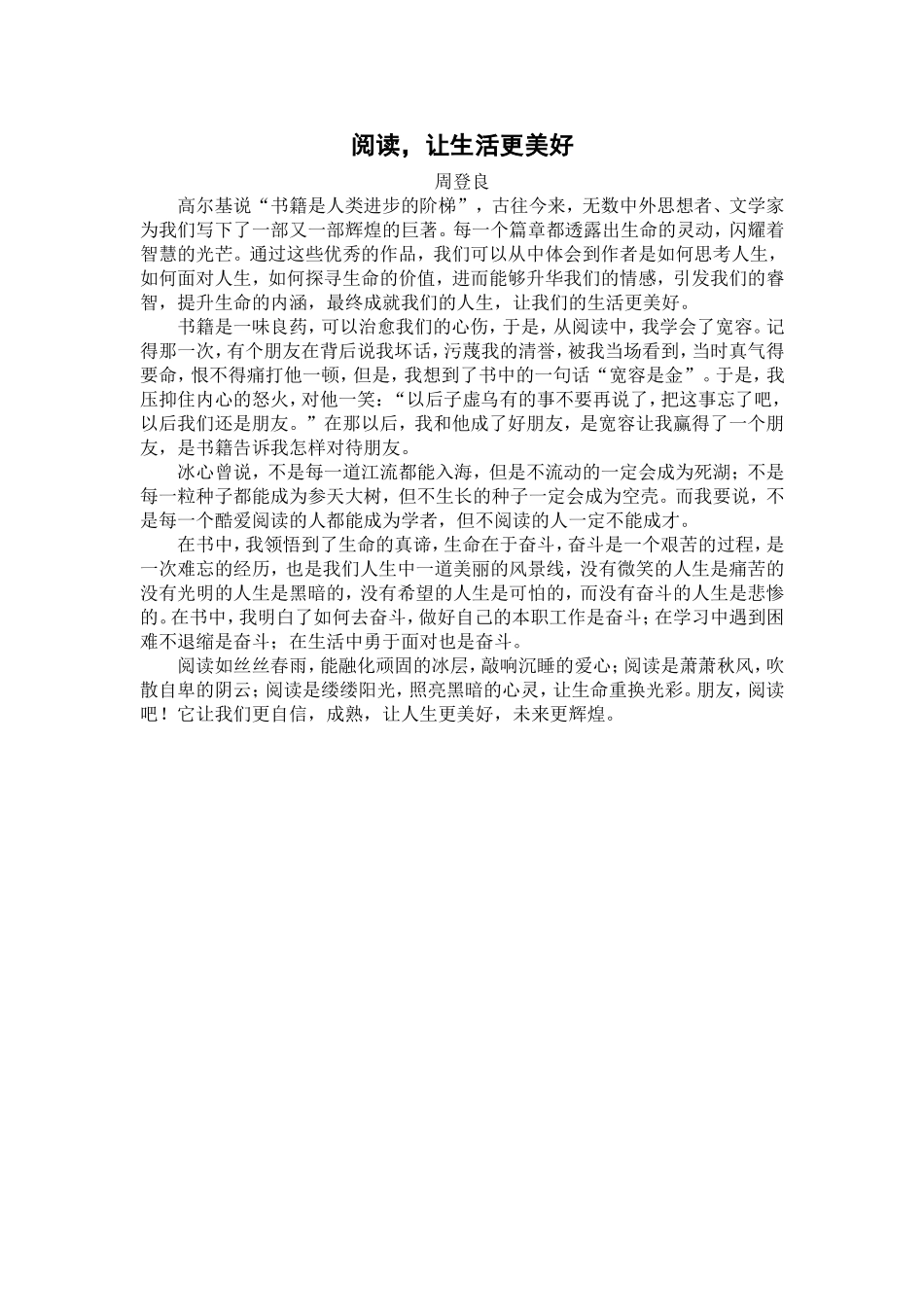 阅读，让生活更美好

周登良

高尔基说“书籍是人类进步的阶梯”，古往今来，无数中外思想者、文学家为我们写下了一部又一部辉煌的巨著。每一个篇章都透露出生命的灵动，闪耀着智慧的光芒。通过这些优秀的作品，我们可以从中体会到作者是如何思考人生，如何面对人生，如何探寻生命的价值，进而能够升华我们的情感，引发我们的睿智，提升生命的内涵，最终成就我们的人生，让我们的生活更美好。

书籍是一味良药，可以治愈我们的心伤，于是，从阅读中，我学会了宽容。记得那一次，有个朋友在背后说我坏话，污蔑我的清誉，被我当场看到，当时真气得要命，恨不得痛打他一顿，但是，我想到了书中的一句话“宽容是金”。于是，我压抑住内心的怒火，对他一笑：“以后子虚乌有的事不要再说了，把这事忘了吧，以后我们还是朋友。”在那以后，我和他成了好朋友，是宽容让我赢得了一个朋友，是书籍告诉我怎样对待朋友。

冰心曾说，不是每一道江流都能入海，但是不流动的一定会成为死湖；不是每一粒种子都能成为参天大树，但不生长的种子一定会成为空壳。而我要说，不是每一个酷爱阅读的人都能成为学者，但不阅读的人一定不能成才。

在书中，我领悟到了生命的真谛，生命在于奋斗，奋斗是一个艰苦的过程，是一次难忘的经历，也是我们人生中一道美丽的风景线，没有微笑的人生是痛苦的没有光明的人生是黑暗的，没有希望的人生是可怕的，而没有奋斗的人生是悲惨的。在书中，我明白了如何去奋斗，做好自己的本职工作是奋斗；在学习中遇到困难不退缩是奋斗；在生活中勇于面对也是奋斗。

阅读如丝丝春雨，能融化顽固的冰层，敲响沉睡的爱心；阅读是萧萧秋风，吹散自卑的阴云；阅读是缕缕阳光，照亮黑暗的心灵，让生命重换光彩。朋友，阅读吧！它让我们更自信，成熟，让人生更美好，未来更辉煌。